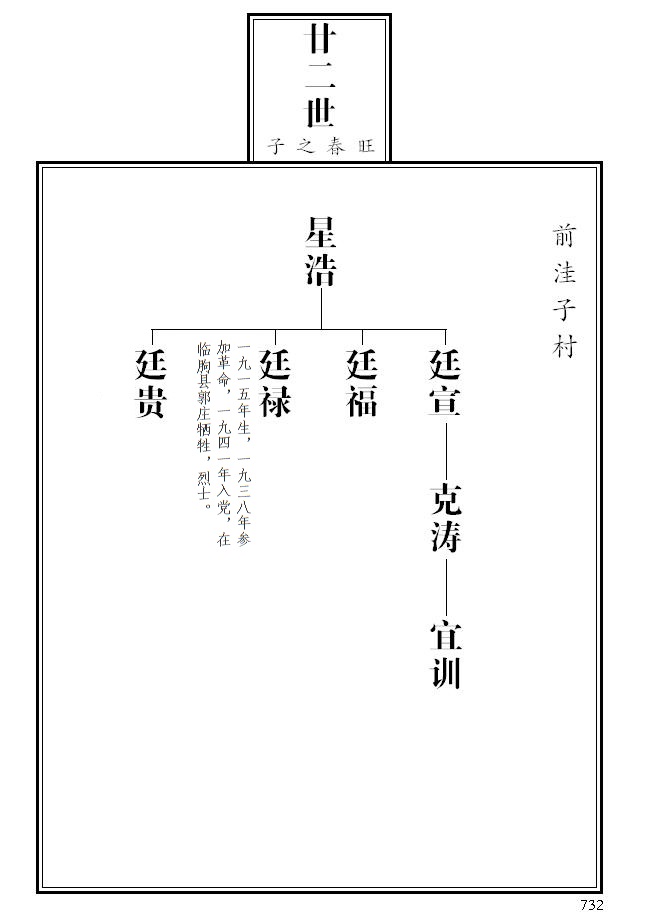 廿二世
旺春之子

前洼子村

星浩

廷宣

克涛

宜训

廷福

廷禄

一九一五年生，一九三八年参加革命，一九四一年入党，在临朐县郭庄牺牲，烈士。

廷贵

732